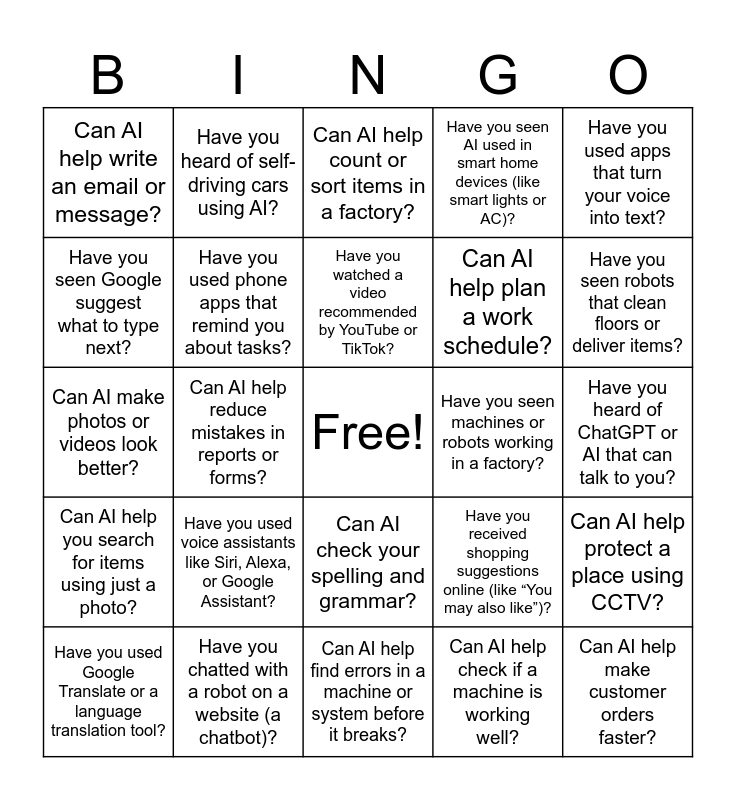 | B | I | N | G | O |
|---|---|---|---|---|
| Can AI help write an email or message? | Have you heard of self-driving cars using AI? | Can AI help count or sort items in a factory? | Have you seen AI used in smart home devices (like smart lights or AC)? | Have you used apps that turn your voice into text? |
| Have you seen Google suggest what to type next? | Have you used phone apps that remind you about tasks? | Have you watched a video recommended by YouTube or TikTok? | Can AI help plan a work schedule? | Have you seen robots that clean floors or deliver items? |
| Can AI make photos or videos look better? | Can AI help reduce mistakes in reports or forms? | Free! | Have you seen machines or robots working in a factory? | Have you heard of ChatGPT or AI that can talk to you? |
| Can AI help you search for items using just a photo? | Have you used voice assistants like Siri, Alexa, or Google Assistant? | Can AI check your spelling and grammar? | Have you received shopping suggestions online (like “You may also like”)? | Can AI help protect a place using CCTV? |
| Have you used Google Translate or a language translation tool? | Have you chatted with a robot on a website (a chatbot)? | Can AI help find errors in a machine or system before it breaks? | Can AI help check if a machine is working well? | Can AI help make customer orders faster? |